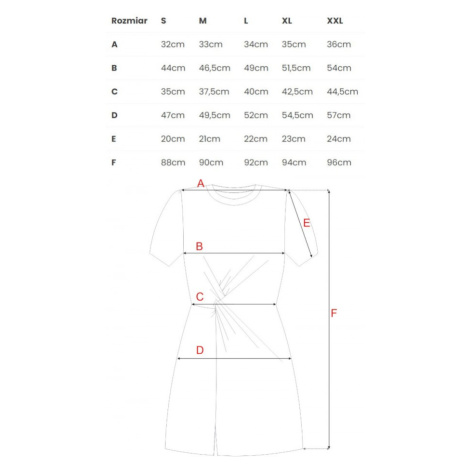 | Rozmiar | S | M | L | XL | XXL |
|---|---|---|---|---|---|
| A | 32cm | 33cm | 34cm | 35cm | 36cm |
| B | 44cm | 46,5cm | 49cm | 51,5cm | 54cm |
| C | 35cm | 37,5cm | 40cm | 42,5cm | 44,5cm |
| D | 47cm | 49,5cm | 52cm | 54,5cm | 57cm |
| E | 20cm | 21cm | 22cm | 23cm | 24cm |
| F | 88cm | 90cm | 92cm | 94cm | 96cm |

A
E
B
C
F
D